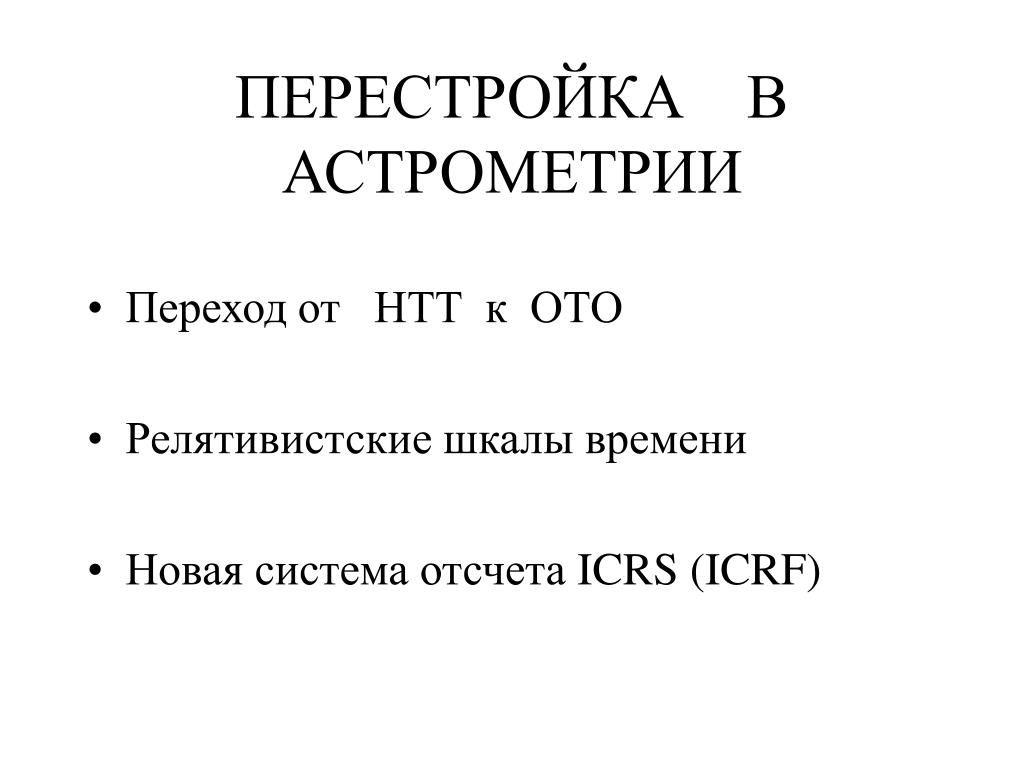 ПЕРЕСТРОЙКА В АСТРОМЕТРИИ

• Переход от НТТ к ОТО

• Релятивистские шкалы времени

• Новая система отсчета ICRS (ICRF)